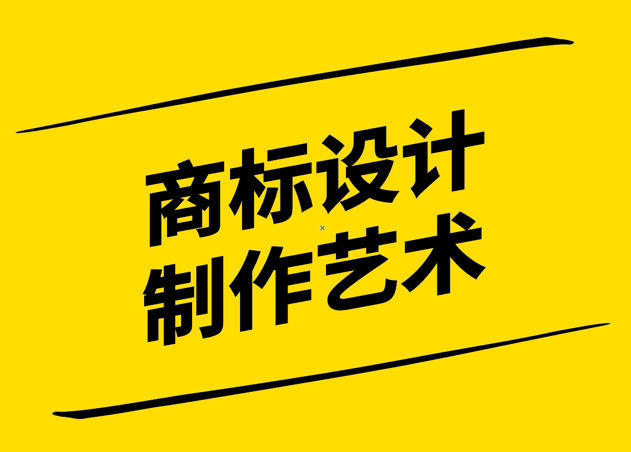 商标设计
制作艺术